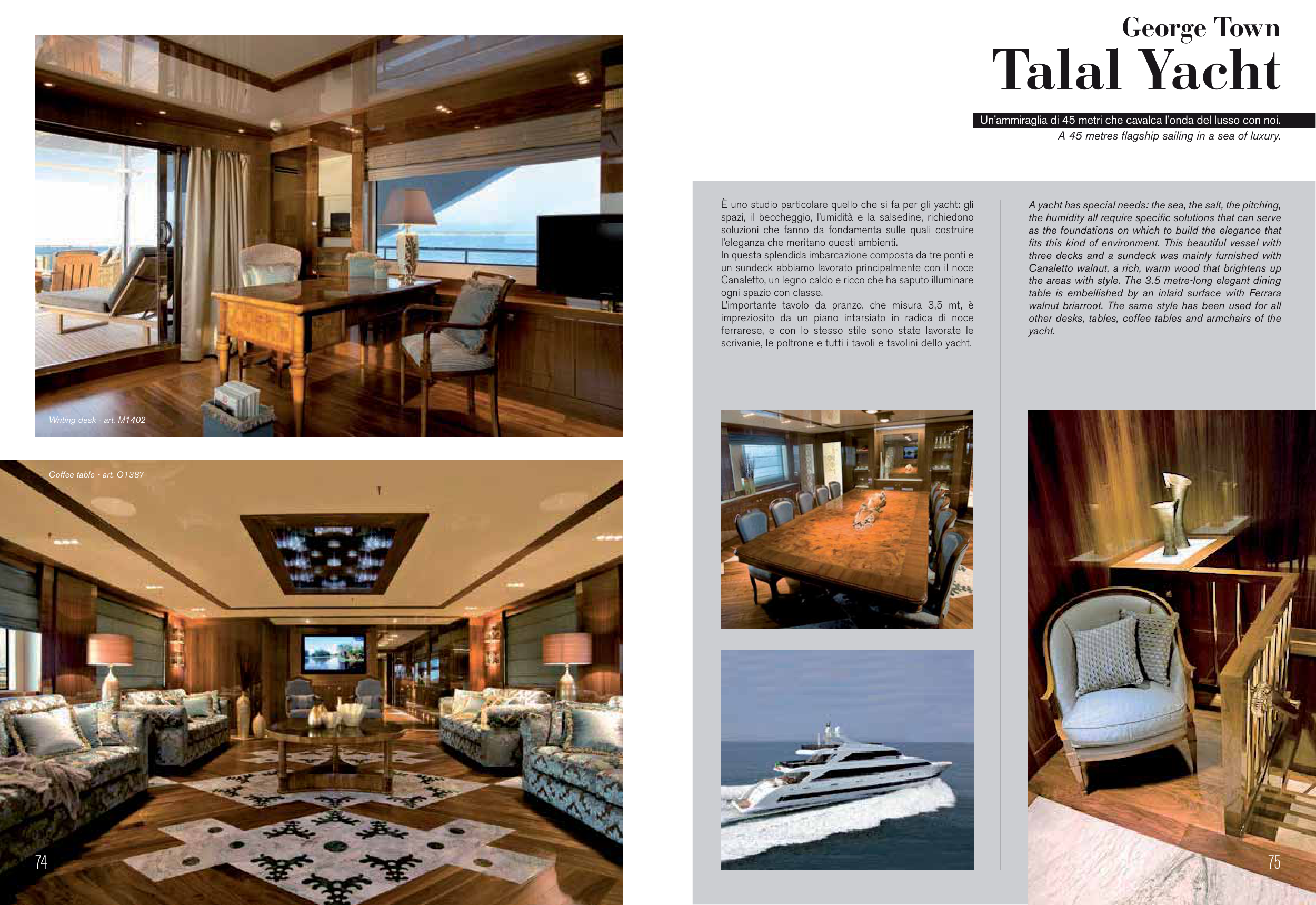 Writing desk - art. M1402

Coffee table - art. O1387

74

George Town
Talal Yacht

Un'ammiraglia di 45 metri che cavalca l'onda del lusso con noi.
A 45 metres flagship sailing in a sea of luxury.

È uno studio particolare quello che si fa per gli yacht: gli spazi, il beccheggio, l'umidità e la salsedine, richiedono soluzioni che fanno da fondamenta sulle quali costruire l'eleganza che meritano questi ambienti.
In questa splendida imbarcazione composta da tre ponti e un sundeck abbiamo lavorato principalmente con il noce Canaletto, un legno caldo e ricco che ha saputo illuminare ogni spazio con classe.
L'importante tavolo da pranzo, che misura 3,5 mt, è impreziosito da un piano intarsiato in radica di noce ferrarese, e con lo stesso stile sono state lavorate le scrivanie, le poltrone e tutti i tavoli e tavolini dello yacht.

A yacht has special needs: the sea, the salt, the pitching, the humidity all require specific solutions that can serve as the foundations on which to build the elegance that fits this kind of environment. This beautiful vessel with three decks and a sundeck was mainly furnished with Canaletto walnut, a rich, warm wood that brightens up the areas with style. The 3.5 metre-long elegant dining table is embellished by an inlaid surface with Ferrara walnut briarroot. The same style has been used for all other desks, tables, coffee tables and armchairs of the yacht.

75